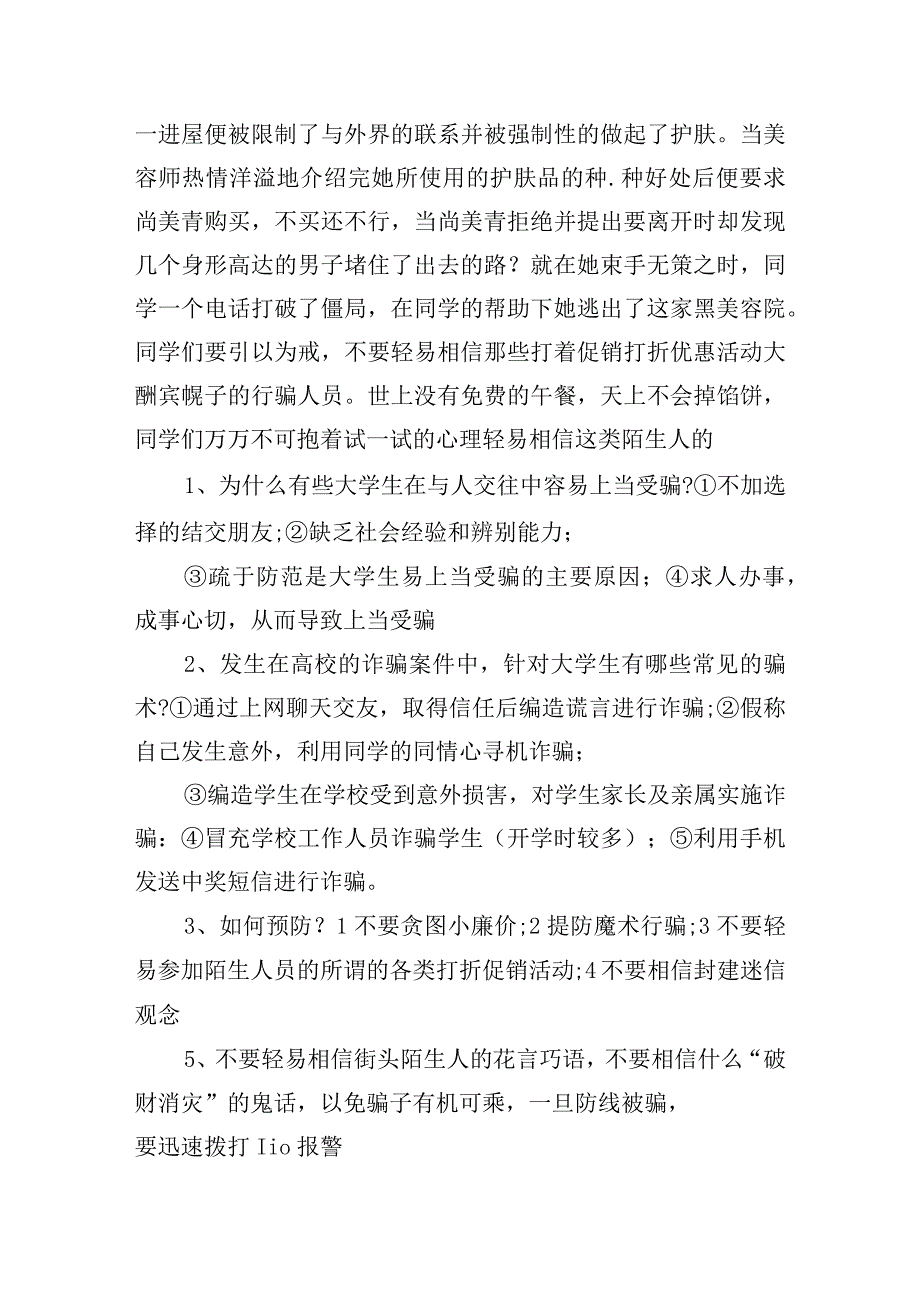 一进屋便被限制了与外界的联系并被强制性的做起了护肤。当美容师热情洋溢地介绍完她所使用的护肤品的种.种好处后便要求尚美青购买，不买还不行，当尚美青拒绝并提出要离开时却发现几个身形高达的男子堵住了出去的路？就在她束手无策之时，同学一个电话打破了僵局，在同学的帮助下她逃出了这家黑美容院。同学们要引以为戒，不要轻易相信那些打着促销打折优惠活动大酬宾幌子的行骗人员。世上没有免费的午餐，天上不会掉馅饼，同学们万万不可抱着试一试的心理轻易相信这类陌生人的

1、为什么有些大学生在与人交往中容易上当受骗?①不加选择的结交朋友;②缺乏社会经验和辨别能力；

③疏于防范是大学生易上当受骗的主要原因；④求人办事，成事心切，从而导致上当受骗

2、发生在高校的诈骗案件中，针对大学生有哪些常见的骗术?①通过上网聊天交友，取得信任后编造谎言进行诈骗;②假称自己发生意外，利用同学的同情心寻机诈骗；

③编造学生在学校受到意外损害，对学生家长及亲属实施诈骗：④冒充学校工作人员诈骗学生（开学时较多）；⑤利用手机发送中奖短信进行诈骗。

3、如何预防？1不要贪图小廉价;2提防魔术行骗;3不要轻易参加陌生人员的所谓的各类打折促销活动;4不要相信封建迷信观念

5、不要轻易相信街头陌生人的花言巧语，不要相信什么“破财消灾”的鬼话，以免骗子有机可乘，一旦防线被骗，要迅速拨打Iio报警